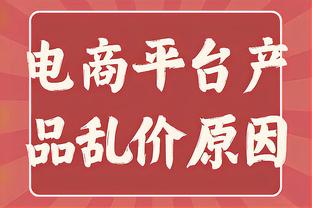 电商平台产品乱价原因